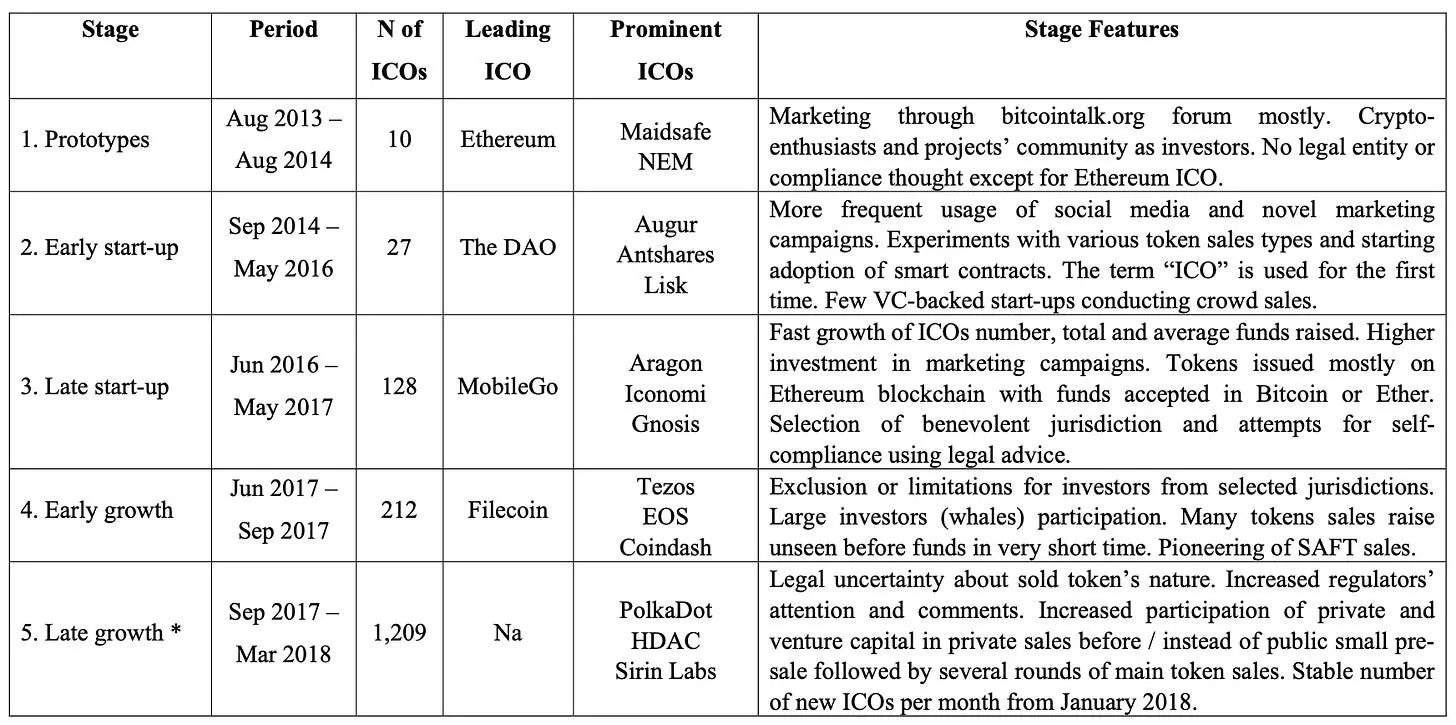 | Stage | Period | N of ICOs | Leading ICO | Prominent ICOs | Stage Features |
|---|---|---|---|---|---|
| 1. Prototypes | Aug 2013 – Aug 2014 | 10 | Ethereum | Maidsafe NEM | Marketing through bitcointalk.org forum mostly. Crypto-enthusiasts and projects' community as investors. No legal entity or compliance thought except for Ethereum ICO. |
| 2. Early start-up | Sep 2014 – May 2016 | 27 | The DAO | Augur Antshares Lisk | More frequent usage of social media and novel marketing campaigns. Experiments with various token sales types and starting adoption of smart contracts. The term "ICO" is used for the first time. Few VC-backed start-ups conducting crowd sales. |
| 3. Late start-up | Jun 2016 – May 2017 | 128 | MobileGo | Aragon Iconomi Gnosis | Fast growth of ICOs number, total and average funds raised. Higher investment in marketing campaigns. Tokens issued mostly on Ethereum blockchain with funds accepted in Bitcoin or Ether. Selection of benevolent jurisdiction and attempts for self-compliance using legal advice. |
| 4. Early growth | Jun 2017 – Sep 2017 | 212 | Filecoin | Tezos EOS Coindash | Exclusion or limitations for investors from selected jurisdictions. Large investors (whales) participation. Many tokens sales raise unseen before funds in very short time. Pioneering of SAFT sales. |
| 5. Late growth * | Sep 2017 – Mar 2018 | 1,209 | Na | PolkaDot HDAC Sirin Labs | Legal uncertainty about sold token's nature. Increased regulators' attention and comments. Increased participation of private and venture capital in private sales before / instead of public small pre-sale followed by several rounds of main token sales. Stable number of new ICOs per month from January 2018. |